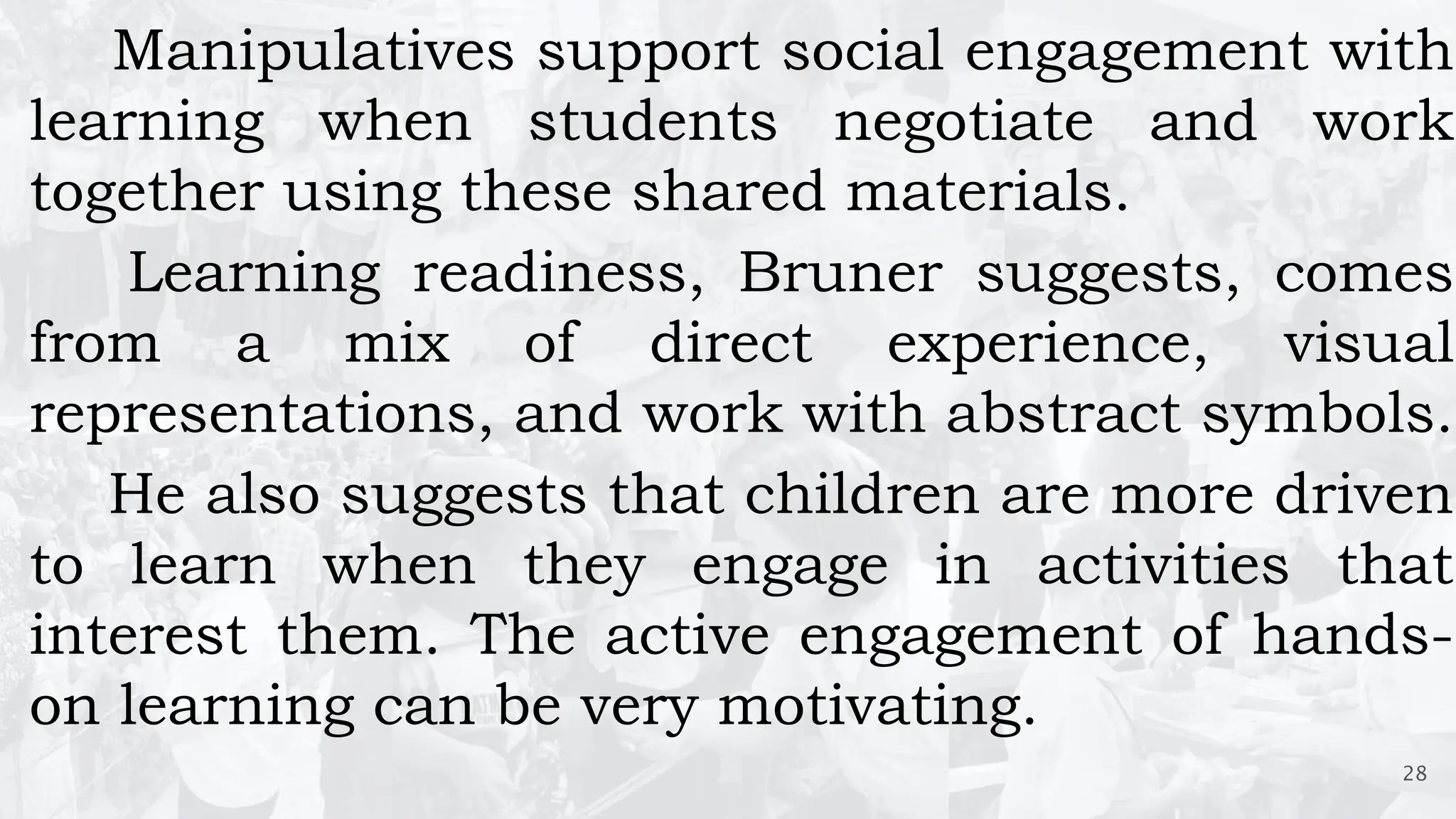 Manipulatives support social engagement with learning when students negotiate and work together using these shared materials.

Learning readiness, Bruner suggests, comes from a mix of direct experience, visual representations, and work with abstract symbols.

He also suggests that children are more driven to learn when they engage in activities that interest them. The active engagement of hands-on learning can be very motivating.

28